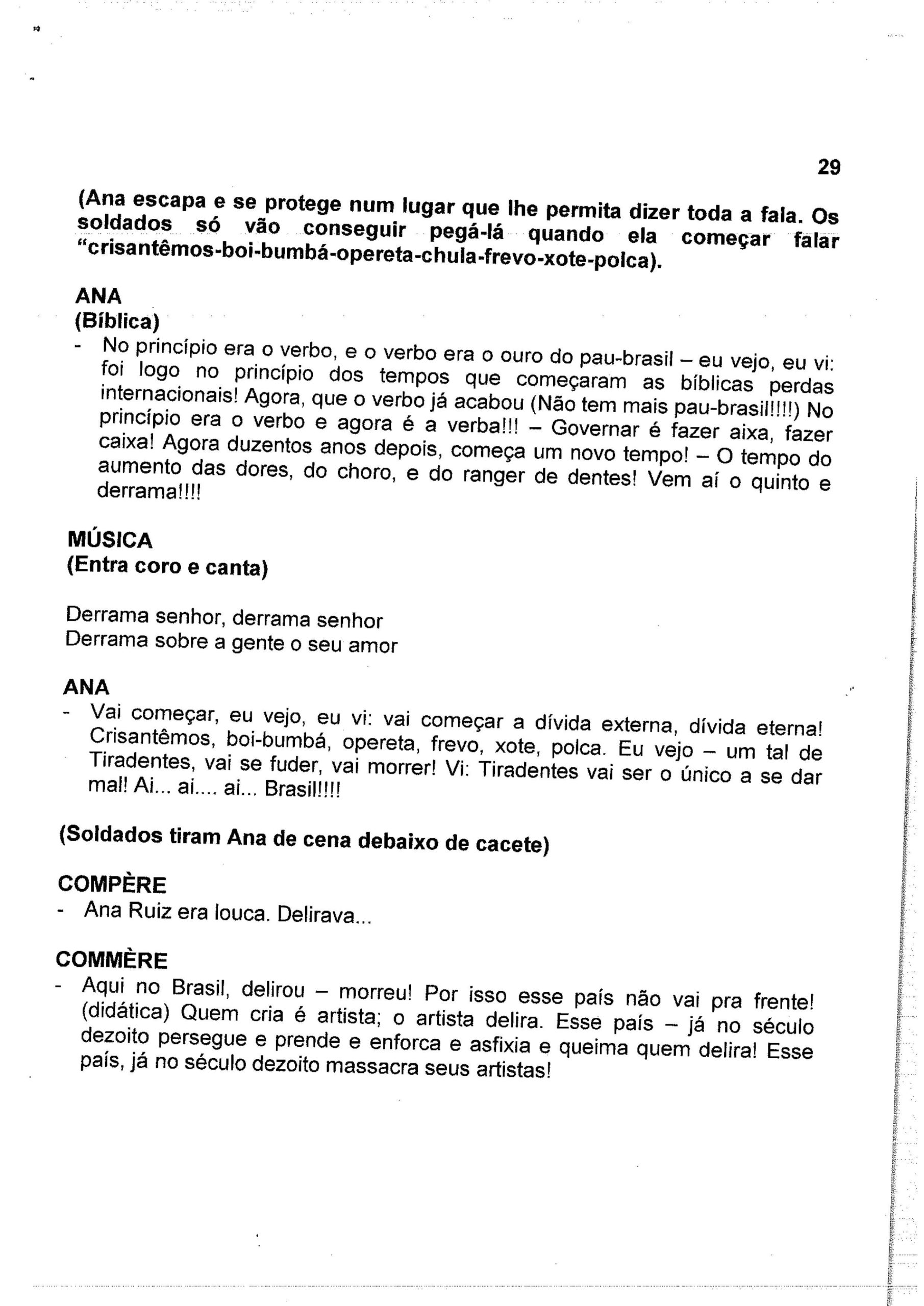 29

(Ana escapa e se protege num lugar que lhe permita dizer toda a fala. Os soldados só vão conseguir pegá-lá quando ela começar falar "crisantêmos-boi-bumbá-opereta-chula-frevo-xote-polca).

ANA
(Bíblica)
- No princípio era o verbo, e o verbo era o ouro do pau-brasil – eu vejo, eu vi: foi logo no princípio dos tempos que começaram as bíblicas perdas internacionais! Agora, que o verbo já acabou (Não tem mais pau-brasil!!!!) No princípio era o verbo e agora é a verba!!! – Governar é fazer aixa, fazer caixa! Agora duzentos anos depois, começa um novo tempo! – O tempo do aumento das dores, do choro, e do ranger de dentes! Vem aí o quinto e derrama!!!!

MÚSICA
(Entra coro e canta)

Derrama senhor, derrama senhor
Derrama sobre a gente o seu amor

ANA
- Vai começar, eu vejo, eu vi: vai começar a dívida externa, dívida eterna! Crisantêmos, boi-bumbá, opereta, frevo, xote, polca. Eu vejo – um tal de Tiradentes, vai se fuder, vai morrer! Vi: Tiradentes vai ser o único a se dar mal! Ai... ai.... ai... Brasil!!!!

(Soldados tiram Ana de cena debaixo de cacete)

COMPÈRE
- Ana Ruiz era louca. Delirava...

COMMÈRE
- Aqui no Brasil, delirou – morreu! Por isso esse país não vai pra frente! (didática) Quem cria é artista; o artista delira. Esse país – já no século dezoito persegue e prende e enforca e asfixia e queima quem delira! Esse país, já no século dezoito massacra seus artistas!